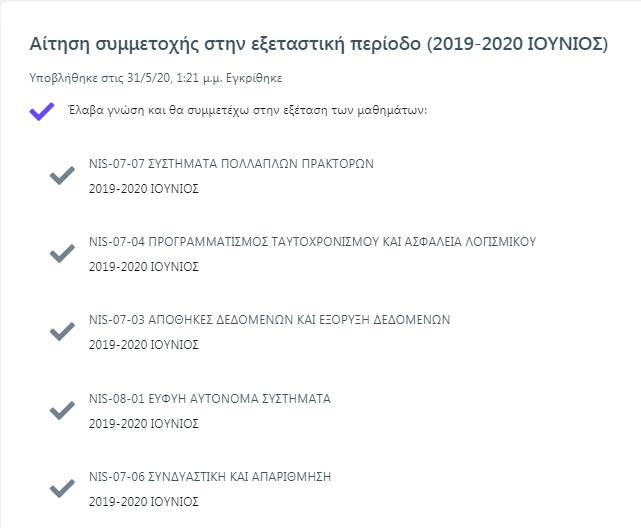 Αίτηση συμμετοχής στην εξεταστική περίοδο (2019-2020 ΙΟΥΝΙΟΣ)

Υποβλήθηκε στις 31/5/20, 1:21 μ.μ. Εγκρίθηκε

Έλαβα γνώση και θα συμμετέχω στην εξέταση των μαθημάτων:

NIS-07-07 ΣΥΣΤΗΜΑΤΑ ΠΟΛΛΑΠΛΩΝ ΠΡΑΚΤΟΡΩΝ
2019-2020 ΙΟΥΝΙΟΣ

NIS-07-04 ΠΡΟΓΡΑΜΜΑΤΙΣΜΟΣ ΤΑΥΤΟΧΡΟΝΙΣΜΟΥ ΚΑΙ ΑΣΦΑΛΕΙΑ ΛΟΓΙΣΜΙΚΟΥ
2019-2020 ΙΟΥΝΙΟΣ

NIS-07-03 ΑΠΟΘΗΚΕΣ ΔΕΔΟΜΕΝΩΝ ΚΑΙ ΕΞΟΡΥΞΗ ΔΕΔΟΜΕΝΩΝ
2019-2020 ΙΟΥΝΙΟΣ

NIS-08-01 ΕΥΦΥΗ ΑΥΤΟΝΟΜΑ ΣΥΣΤΗΜΑΤΑ
2019-2020 ΙΟΥΝΙΟΣ

NIS-07-06 ΣΥΝΔΥΑΣΤΙΚΗ ΚΑΙ ΑΠΑΡΙΘΜΗΣΗ
2019-2020 ΙΟΥΝΙΟΣ